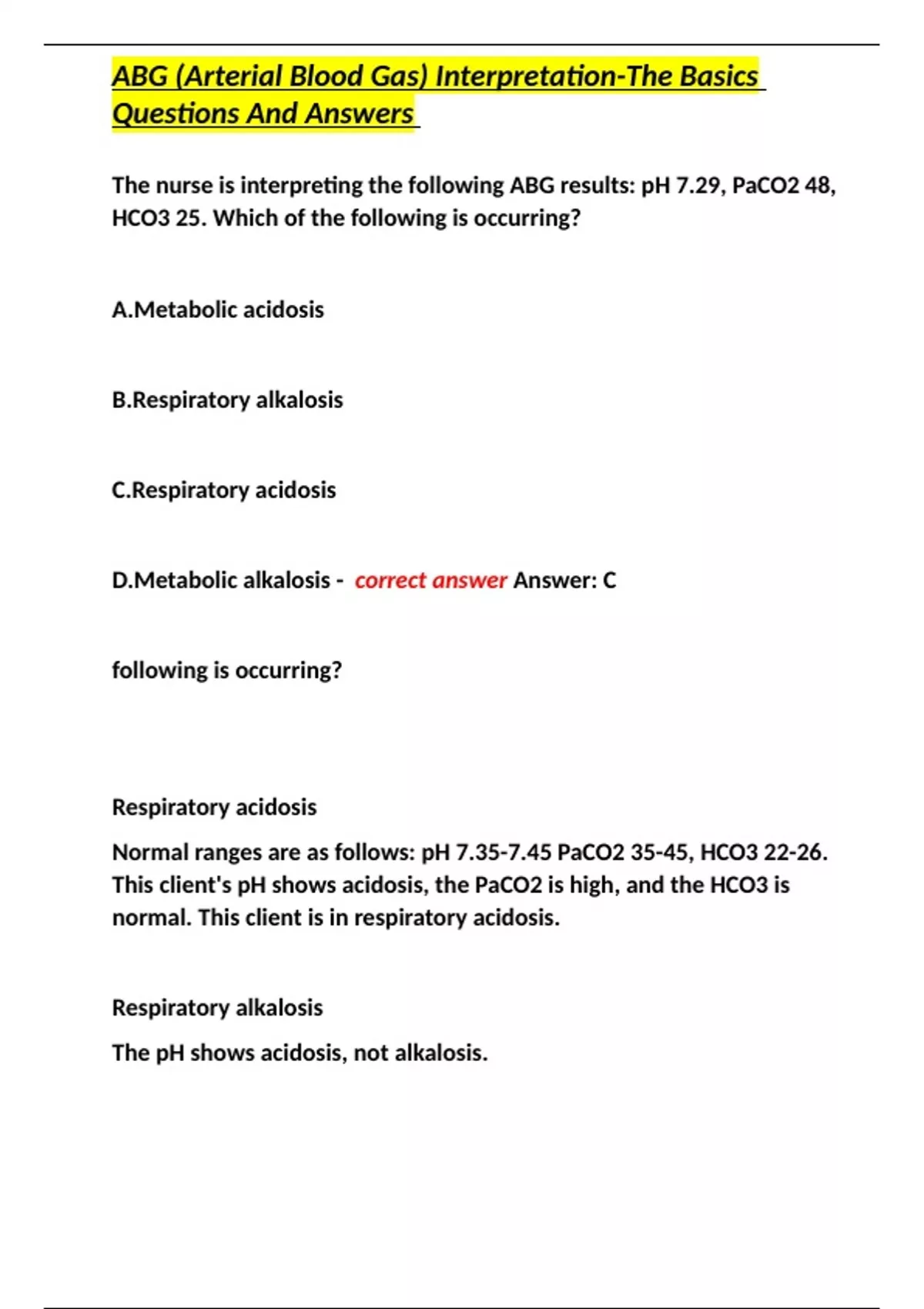 ABG (Arterial Blood Gas) Interpretation-The Basics Questions And Answers

The nurse is interpreting the following ABG results: pH 7.29, PaCO2 48, HCO3 25. Which of the following is occurring?

A.Metabolic acidosis

B.Respiratory alkalosis

C.Respiratory acidosis

D.Metabolic alkalosis - correct answer Answer: C

following is occurring?

Respiratory acidosis

Normal ranges are as follows: pH 7.35-7.45 PaCO2 35-45, HCO3 22-26. This client's pH shows acidosis, the PaCO2 is high, and the HCO3 is normal. This client is in respiratory acidosis.

Respiratory alkalosis

The pH shows acidosis, not alkalosis.